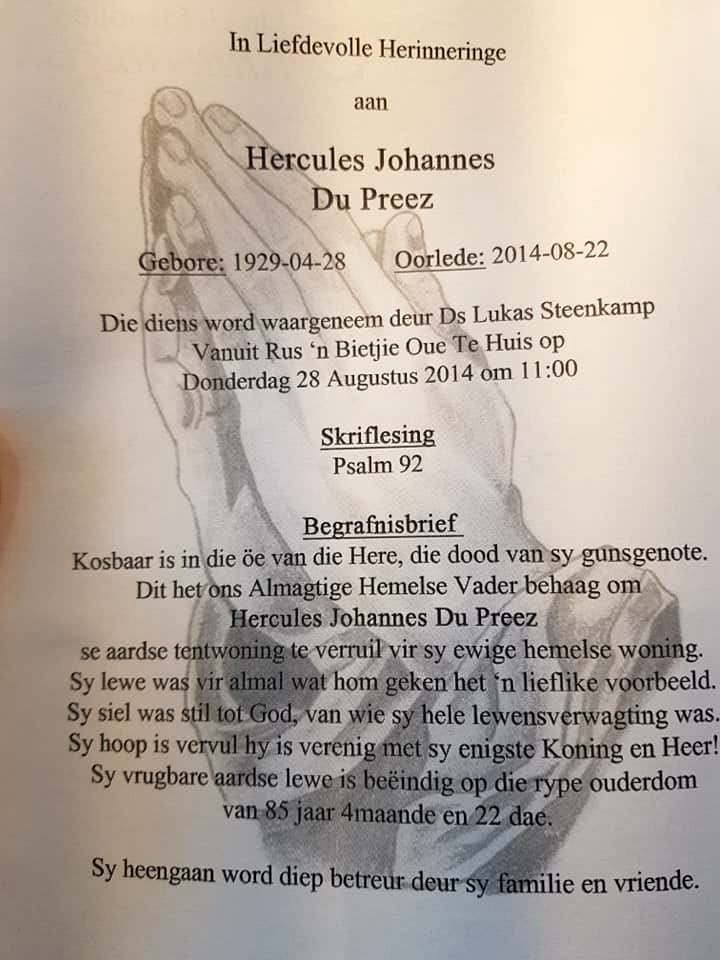 In Liefdevolle Herinneringe

aan

Hercules Johannes
Du Preez

Gebore: 1929-04-28     Oorlede: 2014-08-22

Die diens word waargeneem deur Ds Lukas Steenkamp
Vanuit Rus 'n Bietjie Oue Te Huis op
Donderdag 28 Augustus 2014 om 11:00

Skriflesing
Psalm 92

Begrafnisbrief
Kosbaar is in die öe van die Here, die dood van sy gunsgenote.
Dit het ons Almagtige Hemelse Vader behaag om
Hercules Johannes Du Preez
se aardse tentwoning te verruil vir sy ewige hemelse woning.
Sy lewe was vir almal wat hom geken het 'n lieflike voorbeeld.
Sy siel was stil tot God, van wie sy hele lewensverwagting was.
Sy hoop is vervul hy is verenig met sy enigste Koning en Heer!
Sy vrugbare aardse lewe is beëindig op die rype ouderdom
van 85 jaar 4maande en 22 dae.

Sy heengaan word diep betreur deur sy familie en vriende.